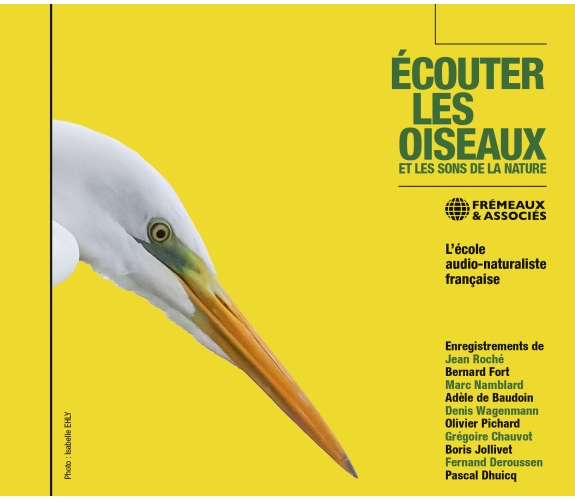 ÉCOUTER
LES
OISEAUX
ET LES SONS DE LA NATURE

FRÉMEAUX
& ASSOCIÉS

L'école
audio-naturaliste
française

Enregistrements de
Jean Roché
Bernard Fort
Marc Namblard
Adèle de Baudoin
Denis Wagenmann
Olivier Pichard
Grégoire Chauvot
Boris Jollivet
Fernand Deroussen
Pascal Dhuicq

Photo : Isabelle EHLY